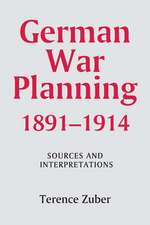 German War Planning 1891–1914

SOURCES AND INTERPRETATIONS

Terence Zuber